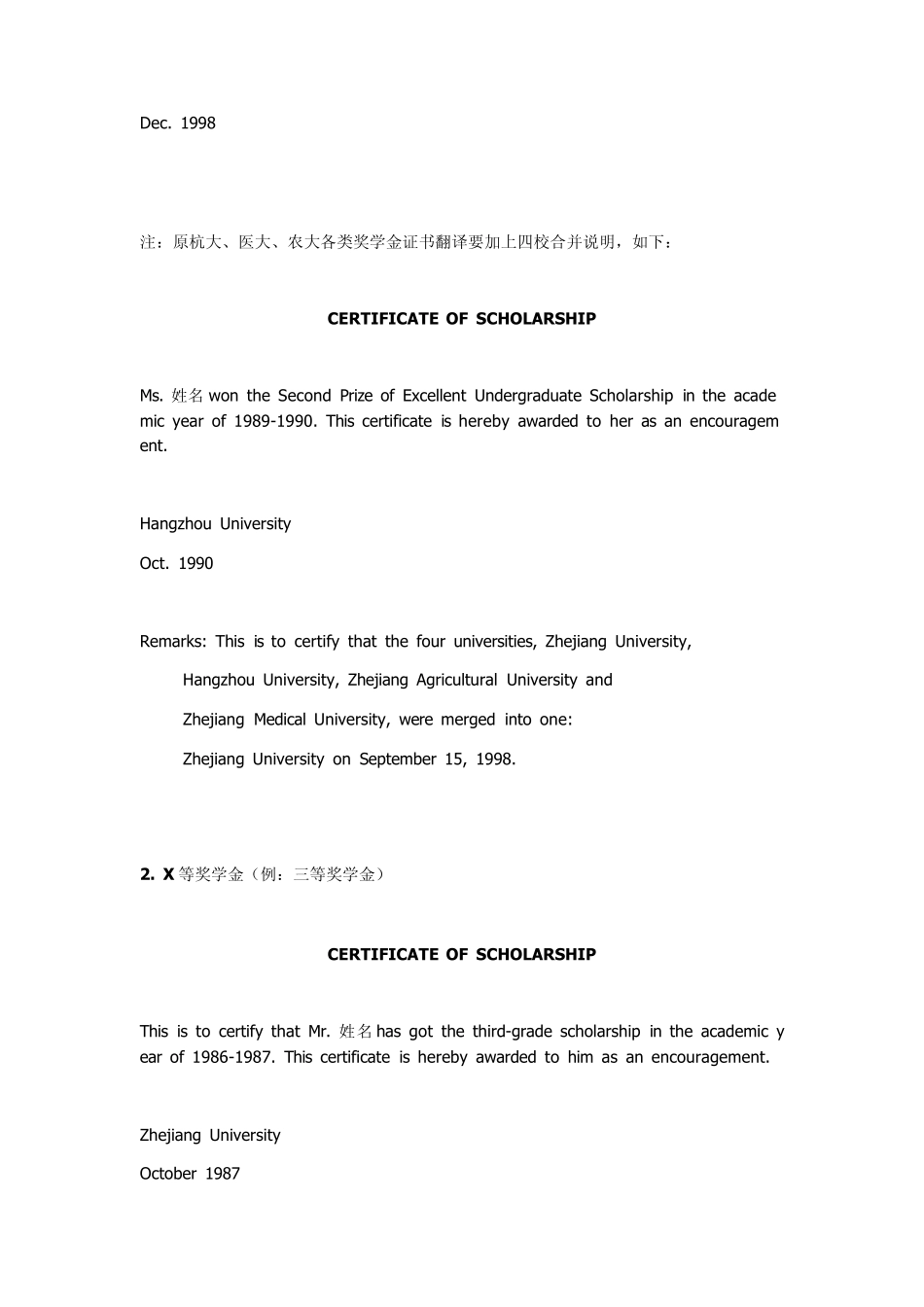 Dec. 1998

注：原杭大、医大、农大各类奖学金证书翻译要加上四校合并说明，如下：

CERTIFICATE OF SCHOLARSHIP

Ms. 姓名 won the Second Prize of Excellent Undergraduate Scholarship in the academic year of 1989-1990. This certificate is hereby awarded to her as an encouragement.

Hangzhou University

Oct. 1990

Remarks: This is to certify that the four universities, Zhejiang University, Hangzhou University, Zhejiang Agricultural University and Zhejiang Medical University, were merged into one: Zhejiang University on September 15, 1998.

2. X 等奖学金（例：三等奖学金）

CERTIFICATE OF SCHOLARSHIP

This is to certify that Mr. 姓名 has got the third-grade scholarship in the academic year of 1986-1987. This certificate is hereby awarded to him as an encouragement.

Zhejiang University

October 1987